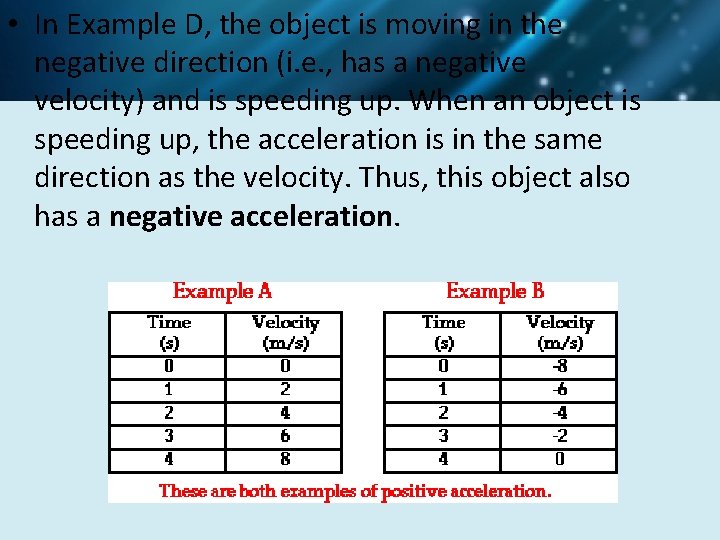 • In Example D, the object is moving in the negative direction (i.e., has a negative velocity) and is speeding up. When an object is speeding up, the acceleration is in the same direction as the velocity. Thus, this object also has a **negative acceleration**.

Example A

| Time (s) | Velocity (m/s) |
|---|---|
| 0 | 0 |
| 1 | 2 |
| 2 | 4 |
| 3 | 6 |
| 4 | 8 |

Example B

| Time (s) | Velocity (m/s) |
|---|---|
| 0 | -8 |
| 1 | -6 |
| 2 | -4 |
| 3 | -2 |
| 4 | 0 |

These are both examples of positive acceleration.